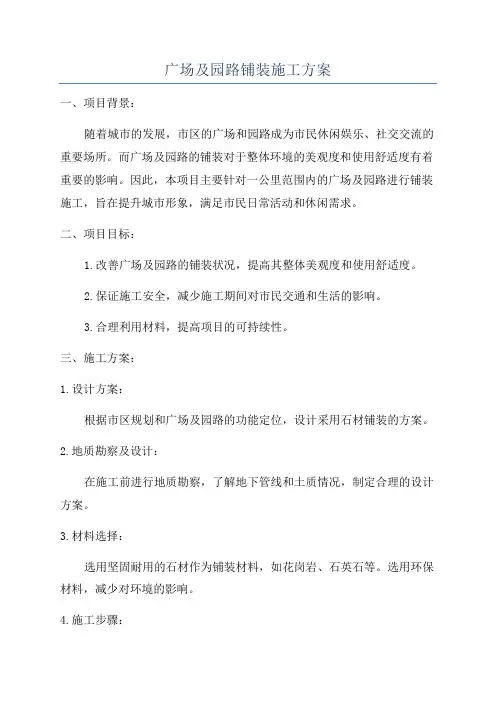 广场及园路铺装施工方案

一、项目背景：

随着城市的发展，市区的广场和园路成为市民休闲娱乐、社交交流的重要场所。而广场及园路的铺装对于整体环境的美观度和使用舒适度有着重要的影响。因此，本项目主要针对一公里范围内的广场及园路进行铺装施工，旨在提升城市形象，满足市民日常活动和休闲需求。

二、项目目标：

1.改善广场及园路的铺装状况，提高其整体美观度和使用舒适度。

2.保证施工安全，减少施工期间对市民交通和生活的影响。

3.合理利用材料，提高项目的可持续性。

三、施工方案：

1.设计方案：

根据市区规划和广场及园路的功能定位，设计采用石材铺装的方案。

2.地质勘察及设计：

在施工前进行地质勘察，了解地下管线和土质情况，制定合理的设计方案。

3.材料选择：

选用坚固耐用的石材作为铺装材料，如花岗岩、石英石等。选用环保材料，减少对环境的影响。

4.施工步骤：